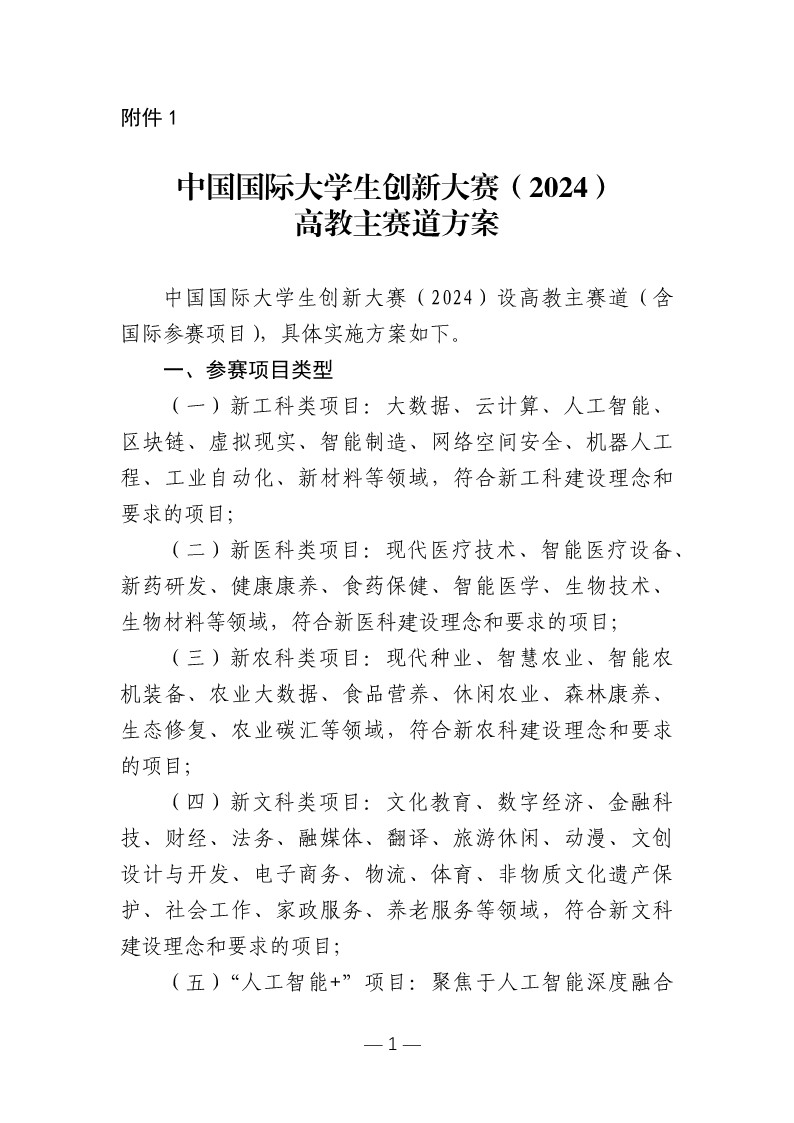 附件1

中国国际大学生创新大赛（2024）
高教主赛道方案

中国国际大学生创新大赛（2024）设高教主赛道（含国际参赛项目），具体实施方案如下。

一、参赛项目类型

（一）新工科类项目：大数据、云计算、人工智能、区块链、虚拟现实、智能制造、网络空间安全、机器人工程、工业自动化、新材料等领域，符合新工科建设理念和要求的项目；

（二）新医科类项目：现代医疗技术、智能医疗设备、新药研发、健康康养、食药保健、智能医学、生物技术、生物材料等领域，符合新医科建设理念和要求的项目；

（三）新农科类项目：现代种业、智慧农业、智能农机装备、农业大数据、食品营养、休闲农业、森林康养、生态修复、农业碳汇等领域，符合新农科建设理念和要求的项目；

（四）新文科类项目：文化教育、数字经济、金融科技、财经、法务、融媒体、翻译、旅游休闲、动漫、文创设计与开发、电子商务、物流、体育、非物质文化遗产保护、社会工作、家政服务、养老服务等领域，符合新文科建设理念和要求的项目；

（五）“人工智能+”项目：聚焦于人工智能深度融合

—1—